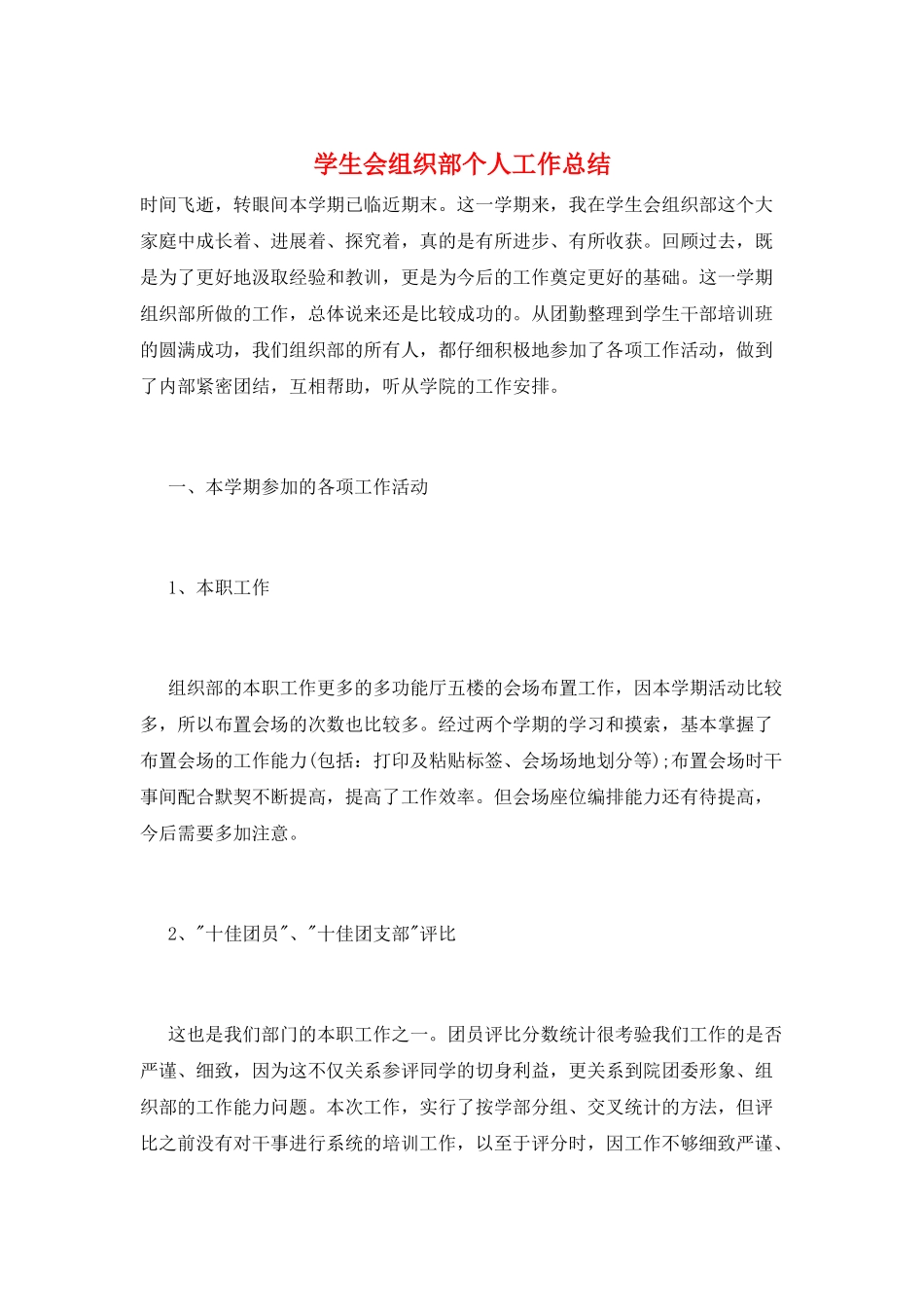 学生会组织部个人工作总结

时间飞逝，转眼间本学期已临近期末。这一学期来，我在学生会组织部这个大家庭中成长着、进展着、探究着，真的是有所进步、有所收获。回顾过去，既是为了更好地汲取经验和教训，更是为今后的工作奠定更好的基础。这一学期组织部所做的工作，总体说来还是比较成功的。从团勤整理到学生干部培训班的圆满成功，我们组织部的所有人，都仔细积极地参加了各项工作活动，做到了内部紧密团结，互相帮助，听从学院的工作安排。

一、本学期参加的各项工作活动

1、本职工作

组织部的本职工作更多的多功能厅五楼的会场布置工作，因本学期活动比较多，所以布置会场的次数也比较多。经过两个学期的学习和摸索，基本掌握了布置会场的工作能力(包括：打印及粘贴标签、会场场地划分等);布置会场时干事间配合默契不断提高，提高了工作效率。但会场座位编排能力还有待提高，今后需要多加注意。

2、"十佳团员"、"十佳团支部"评比

这也是我们部门的本职工作之一。团员评比分数统计很考验我们工作的是否严谨、细致，因为这不仅关系参评同学的切身利益，更关系到院团委形象、组织部的工作能力问题。本次工作，实行了按学部分组、交叉统计的方法，但评比之前没有对干事进行系统的培训工作，以至于评分时，因工作不够细致严谨、